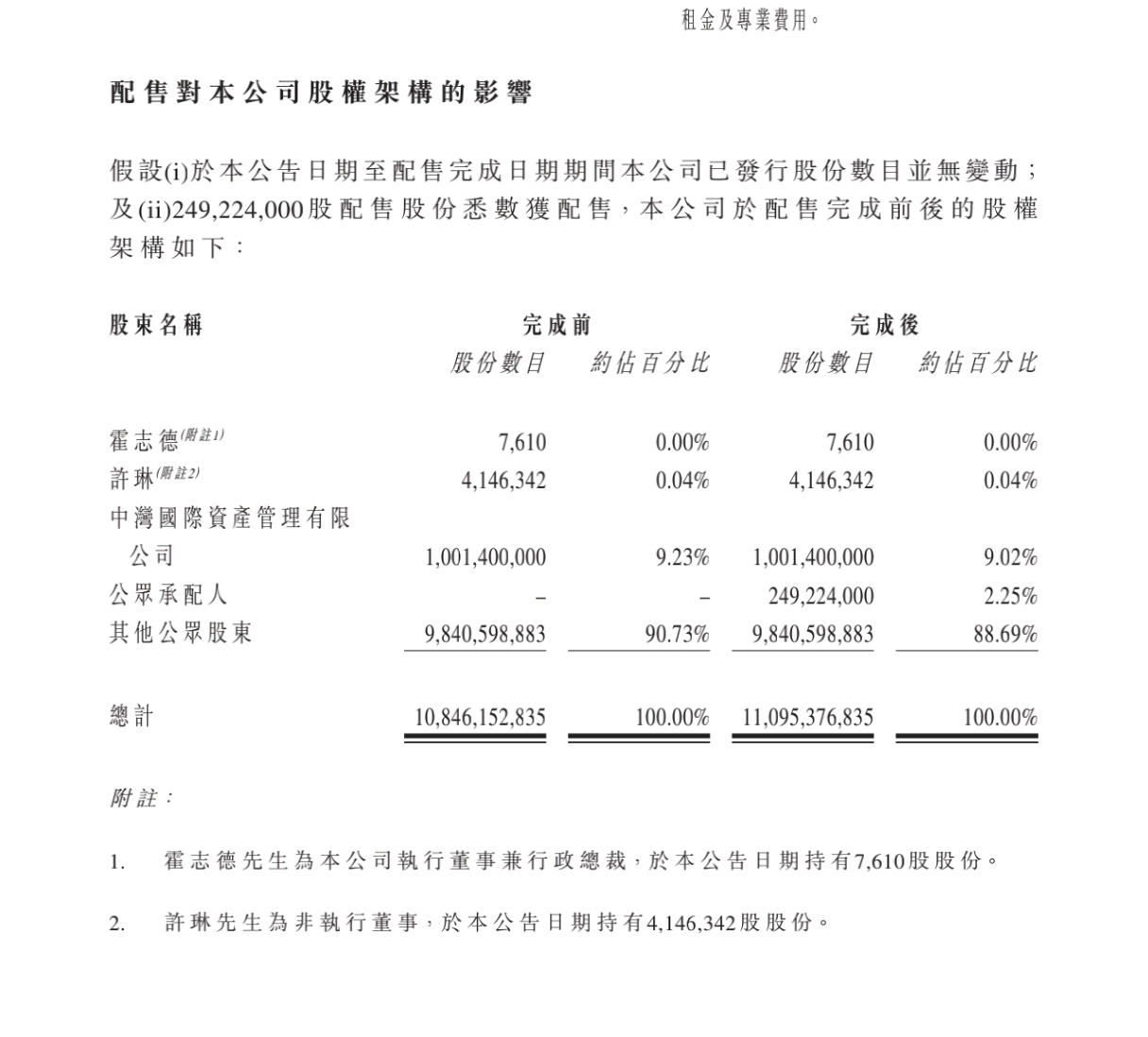 租金及專業費用。

配售對本公司股權架構的影響

假設(i)於本公告日期至配售完成日期期間本公司已發行股份數目並無變動；及(ii)249,224,000股配售股份悉數獲配售，本公司於配售完成前後的股權架構如下：

| 股東名稱 | 完成前 股份數目 | 完成前 約佔百分比 | 完成後 股份數目 | 完成後 約佔百分比 |
|---|---|---|---|---|
| 霍志德(附註1) | 7,610 | 0.00% | 7,610 | 0.00% |
| 許琳(附註2) | 4,146,342 | 0.04% | 4,146,342 | 0.04% |
| 中灣國際資產管理有限公司 | 1,001,400,000 | 9.23% | 1,001,400,000 | 9.02% |
| 公眾承配人 | – | – | 249,224,000 | 2.25% |
| 其他公眾股東 | 9,840,598,883 | 90.73% | 9,840,598,883 | 88.69% |
| 總計 | 10,846,152,835 | 100.00% | 11,095,376,835 | 100.00% |

附註：

1. 霍志德先生為本公司執行董事兼行政總裁，於本公告日期持有7,610股股份。

2. 許琳先生為非執行董事，於本公告日期持有4,146,342股股份。